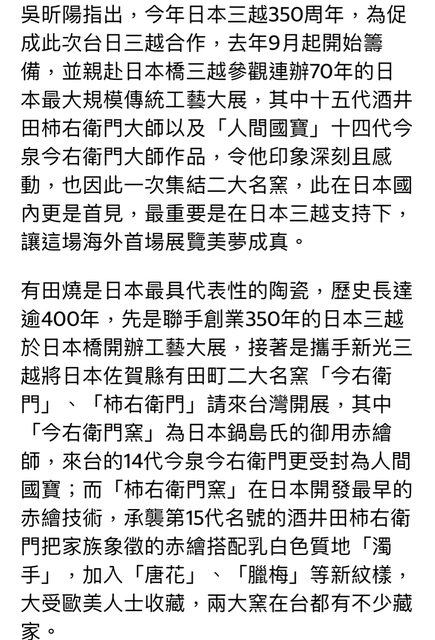 吳昕陽指出，今年日本三越350周年，為促成此次台日三越合作，去年9月起開始籌備，並親赴日本橋三越參觀連辦70年的日本最大規模傳統工藝大展，其中十五代酒井田柿右衛門大師以及「人間國寶」十四代今泉今右衛門大師作品，令他印象深刻且感動，也因此一次集結二大名窯，此在日本國內更是首見，最重要是在日本三越支持下，讓這場海外首場展覽美夢成真。

有田燒是日本最具代表性的陶瓷，歷史長達逾400年，先是聯手創業350年的日本三越於日本橋開辦工藝大展，接著是攜手新光三越將日本佐賀縣有田町二大名窯「今右衛門」、「柿右衛門」請來台灣開展，其中「今右衛門窯」為日本鍋島氏的御用赤繪師，來台的14代今泉今右衛門更受封為人間國寶；而「柿右衛門窯」在日本開發最早的赤繪技術，承襲第15代名號的酒井田柿右衛門把家族象徵的赤繪搭配乳白色質地「濁手」，加入「唐花」、「臘梅」等新紋樣，大受歐美人士收藏，兩大窯在台都有不少藏家。